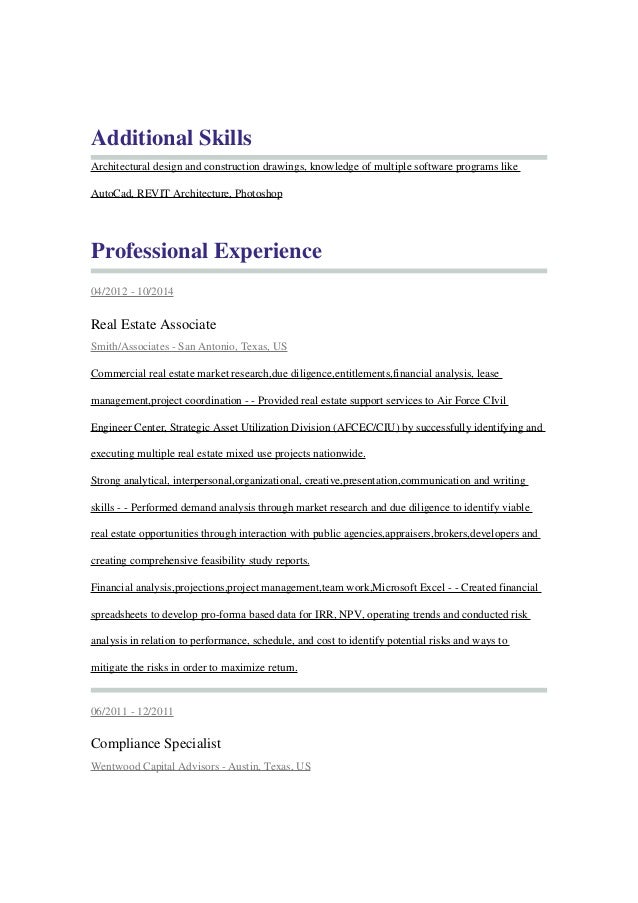 Additional Skills

Architectural design and construction drawings, knowledge of multiple software programs like AutoCad, REVIT Architecture, Photoshop

Professional Experience

04/2012 - 10/2014

Real Estate Associate

Smith/Associates - San Antonio, Texas, US

Commercial real estate market research,due diligence,entitlements,financial analysis, lease management,project coordination - - Provided real estate support services to Air Force CIvil Engineer Center, Strategic Asset Utilization Division (AFCEC/CIU) by successfully identifying and executing multiple real estate mixed use projects nationwide.

Strong analytical, interpersonal,organizational, creative,presentation,communication and writing skills - - Performed demand analysis through market research and due diligence to identify viable real estate opportunities through interaction with public agencies,appraisers,brokers,developers and creating comprehensive feasibility study reports.

Financial analysis,projections,project management,team work,Microsoft Excel - - Created financial spreadsheets to develop pro-forma based data for IRR, NPV, operating trends and conducted risk analysis in relation to performance, schedule, and cost to identify potential risks and ways to mitigate the risks in order to maximize return.

06/2011 - 12/2011

Compliance Specialist

Wentwood Capital Advisors - Austin, Texas, US